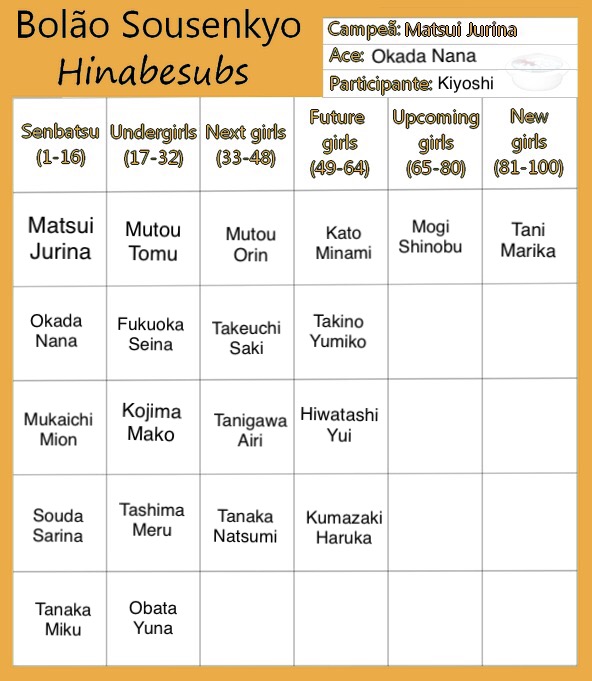 Bolão Sousenkyo
Hinabesubs

Campeã: Matsui Jurina
Ace: Okada Nana
Participante: Kiyoshi

| Senbatsu (1-16) | Undergirls (17-32) | Next girls (33-48) | Future girls (49-64) | Upcoming girls (65-80) | New girls (81-100) |
|---|---|---|---|---|---|
| Matsui Jurina | Mutou Tomu | Mutou Orin | Kato Minami | Mogi Shinobu | Tani Marika |
| Okada Nana | Fukuoka Seina | Takeuchi Saki | Takino Yumiko | | |
| Mukaichi Mion | Kojima Mako | Tanigawa Airi | Hiwatashi Yui | | |
| Souda Sarina | Tashima Meru | Tanaka Natsumi | Kumazaki Haruka | | |
| Tanaka Miku | Obata Yuna | | | | |